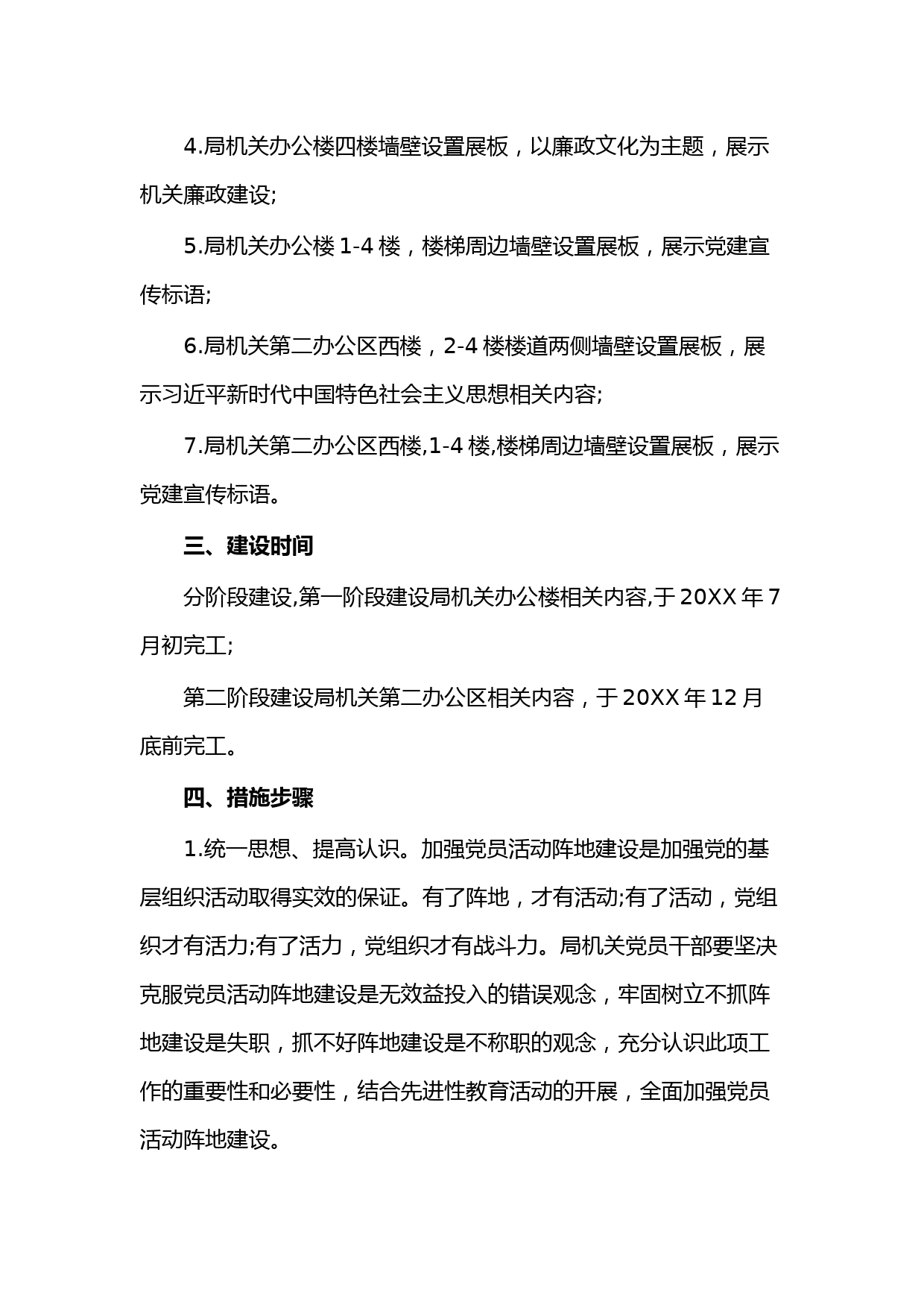 4.局机关办公楼四楼墙壁设置展板，以廉政文化为主题，展示机关廉政建设;

5.局机关办公楼 1-4 楼，楼梯周边墙壁设置展板，展示党建宣传标语;

6.局机关第二办公区西楼，2-4 楼楼道两侧墙壁设置展板，展示习近平新时代中国特色社会主义思想相关内容;

7.局机关第二办公区西楼,1-4 楼,楼梯周边墙壁设置展板，展示党建宣传标语。

三、建设时间

分阶段建设,第一阶段建设局机关办公楼相关内容,于 20XX 年 7 月初完工;

第二阶段建设局机关第二办公区相关内容，于 20XX 年 12 月底前完工。

四、措施步骤

1.统一思想、提高认识。加强党员活动阵地建设是加强党的基层组织活动取得实效的保证。有了阵地，才有活动;有了活动，党组织才有活力;有了活力，党组织才有战斗力。局机关党员干部要坚决克服党员活动阵地建设是无效益投入的错误观念，牢固树立不抓阵地建设是失职，抓不好阵地建设是不称职的观念，充分认识此项工作的重要性和必要性，结合先进性教育活动的开展，全面加强党员活动阵地建设。